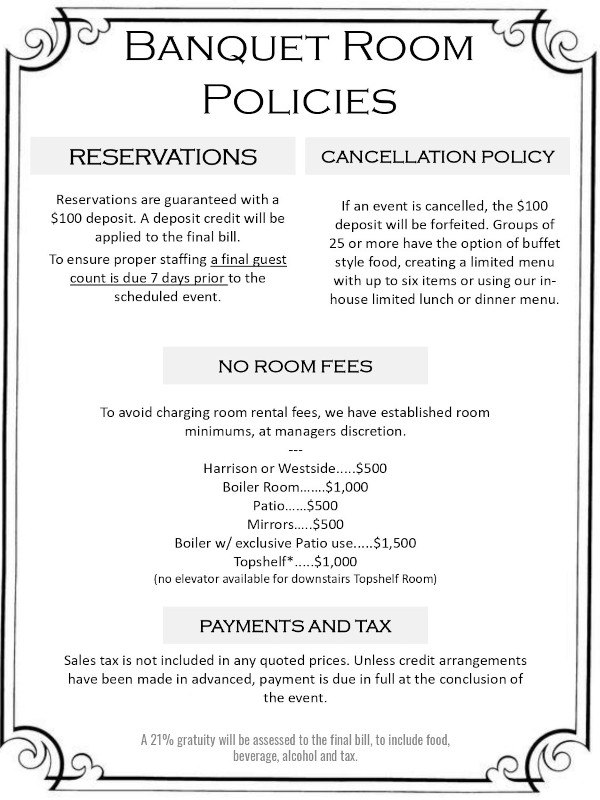 Banquet Room Policies

RESERVATIONS

Reservations are guaranteed with a $100 deposit. A deposit credit will be applied to the final bill.

To ensure proper staffing a final guest count is due 7 days prior to the scheduled event.

CANCELLATION POLICY

If an event is cancelled, the $100 deposit will be forfeited. Groups of 25 or more have the option of buffet style food, creating a limited menu with up to six items or using our in-house limited lunch or dinner menu.

NO ROOM FEES

To avoid charging room rental fees, we have established room minimums, at managers discretion.

---

Harrison or Westside.....$500
Boiler Room.......$1,000
Patio......$500
Mirrors.....$500
Boiler w/ exclusive Patio use.....$1,500
Topshelf*.....$1,000
(no elevator available for downstairs Topshelf Room)

PAYMENTS AND TAX

Sales tax is not included in any quoted prices. Unless credit arrangements have been made in advanced, payment is due in full at the conclusion of the event.

A 21% gratuity will be assessed to the final bill, to include food, beverage, alcohol and tax.